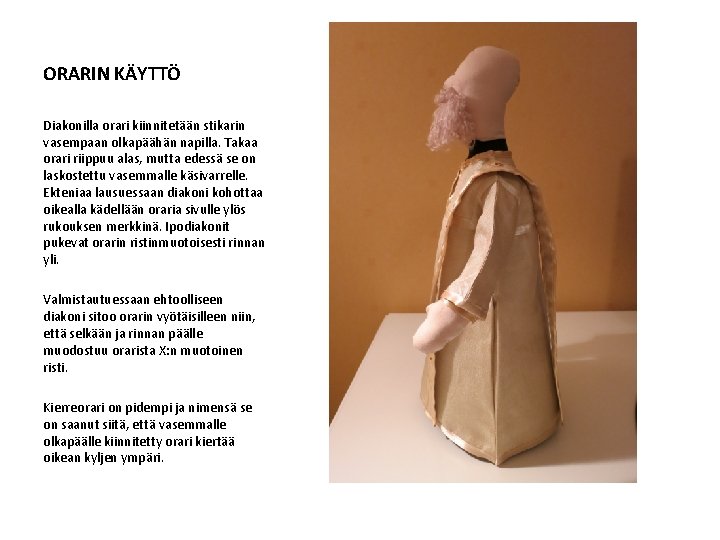 ORARIN KÄYTTÖ

Diakonilla orari kiinnitetään stikarin vasempaan olkapäähän napilla. Takaa orari riippuu alas, mutta edessä se on laskostettu vasemmalle käsivarrelle. Ekteniaa lausuessaan diakoni kohottaa oikealla kädellään oraria sivulle ylös rukouksen merkkinä. Ipodiakonit pukevat orarin ristinmuotoisesti rinnan yli.

Valmistautuessaan ehtoolliseen diakoni sitoo orarin vyötäisilleen niin, että selkään ja rinnan päälle muodostuu orarista X:n muotoinen risti.

Kierreorari on pidempi ja nimensä se on saanut siitä, että vasemmalle olkapäälle kiinnitetty orari kiertää oikean kyljen ympäri.